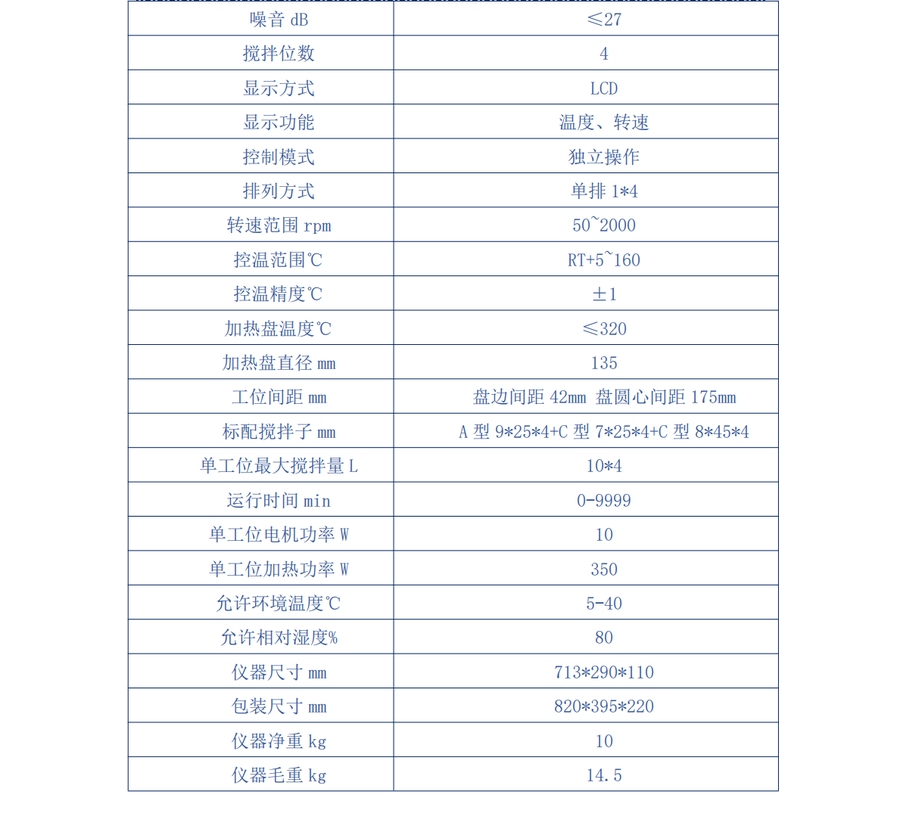 | 噪音 dB | ≤27 |
|---|---|
| 搅拌位数 | 4 |
| 显示方式 | LCD |
| 显示功能 | 温度、转速 |
| 控制模式 | 独立操作 |
| 排列方式 | 单排 1*4 |
| 转速范围 rpm | 50~2000 |
| 控温范围℃ | RT+5~160 |
| 控温精度℃ | ±1 |
| 加热盘温度℃ | ≤320 |
| 加热盘直径 mm | 135 |
| 工位间距 mm | 盘边间距 42mm 盘圆心间距 175mm |
| 标配搅拌子 mm | A 型 9*25*4+C 型 7*25*4+C 型 8*45*4 |
| 单工位最大搅拌量 L | 10*4 |
| 运行时间 min | 0-9999 |
| 单工位电机功率 W | 10 |
| 单工位加热功率 W | 350 |
| 允许环境温度℃ | 5-40 |
| 允许相对湿度% | 80 |
| 仪器尺寸 mm | 713*290*110 |
| 包装尺寸 mm | 820*395*220 |
| 仪器净重 kg | 10 |
| 仪器毛重 kg | 14.5 |